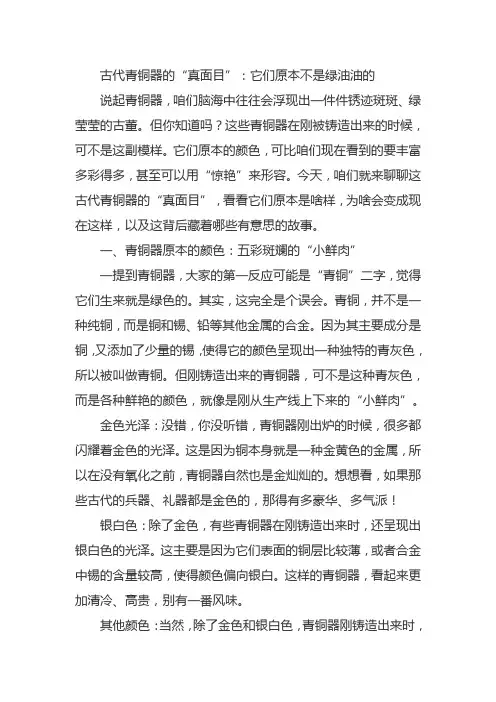 古代青铜器的“真面目”：它们原本不是绿油油的

说起青铜器，咱们脑海中往往会浮现出一件件锈迹斑斑、绿莹莹的古董。但你知道吗？这些青铜器在刚被铸造出来的时候，可不是这副模样。它们原本的颜色，可比咱们现在看到的要丰富多彩得多，甚至可以用“惊艳”来形容。今天，咱们就来聊聊这古代青铜器的“真面目”，看看它们原本是啥样，为啥会变成现在这样，以及这背后藏着哪些有意思的故事。

一、青铜器原本的颜色：五彩斑斓的“小鲜肉”

一提到青铜器，大家的第一反应可能是“青铜”二字，觉得它们生来就是绿色的。其实，这完全是个误会。青铜，并不是一种纯铜，而是铜和锡、铅等其他金属的合金。因为其主要成分是铜，又添加了少量的锡，使得它的颜色呈现出一种独特的青灰色，所以被叫做青铜。但刚铸造出来的青铜器，可不是这种青灰色，而是各种鲜艳的颜色，就像是刚从生产线上下来的“小鲜肉”。

金色光泽：没错，你没听错，青铜器刚出炉的时候，很多都闪耀着金色的光泽。这是因为铜本身就是一种金黄色的金属，所以在没有氧化之前，青铜器自然也是金灿灿的。想想看，如果那些古代的兵器、礼器都是金色的，那得有多豪华、多气派！

银白色：除了金色，有些青铜器在刚铸造出来时，还呈现出银白色的光泽。这主要是因为它们表面的铜层比较薄，或者合金中锡的含量较高，使得颜色偏向银白。这样的青铜器，看起来更加清冷、高贵，别有一番风味。

其他颜色：当然，除了金色和银白色，青铜器刚铸造出来时，